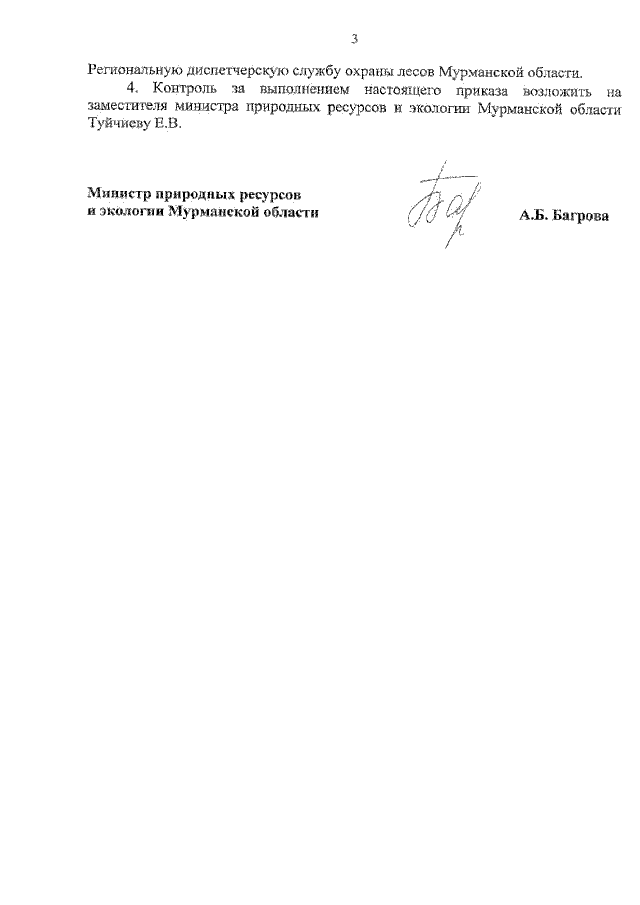 3

Региональную диспетчерскую службу охраны лесов Мурманской области.

4. Контроль за выполнением настоящего приказа возложить на заместителя министра природных ресурсов и экологии Мурманской области Туйчиеву Е.В.

Министр природных ресурсов
и экологии Мурманской области

А.Б. Багрова